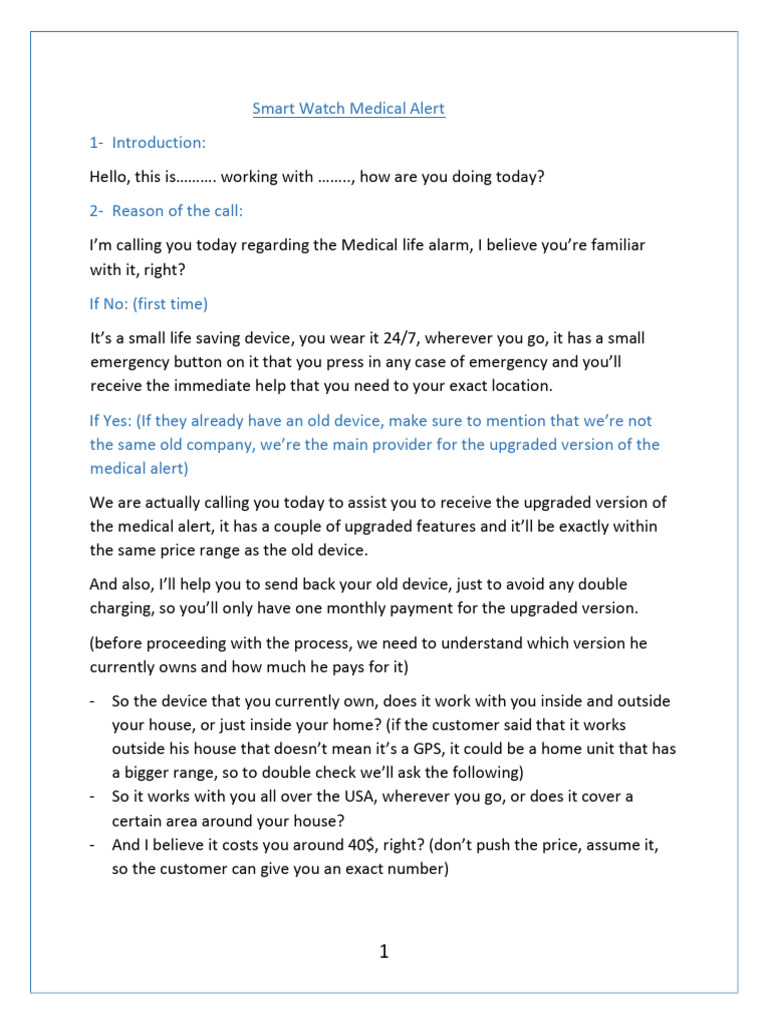 Smart Watch Medical Alert

1- Introduction:

Hello, this is………. working with …….., how are you doing today?

2- Reason of the call:

I'm calling you today regarding the Medical life alarm, I believe you're familiar with it, right?

If No: (first time)

It's a small life saving device, you wear it 24/7, wherever you go, it has a small emergency button on it that you press in any case of emergency and you'll receive the immediate help that you need to your exact location.

If Yes: (If they already have an old device, make sure to mention that we're not the same old company, we're the main provider for the upgraded version of the medical alert)

We are actually calling you today to assist you to receive the upgraded version of the medical alert, it has a couple of upgraded features and it'll be exactly within the same price range as the old device.

And also, I'll help you to send back your old device, just to avoid any double charging, so you'll only have one monthly payment for the upgraded version.

(before proceeding with the process, we need to understand which version he currently owns and how much he pays for it)

- So the device that you currently own, does it work with you inside and outside your house, or just inside your home? (if the customer said that it works outside his house that doesn't mean it's a GPS, it could be a home unit that has a bigger range, so to double check we'll ask the following)
- So it works with you all over the USA, wherever you go, or does it cover a certain area around your house?
- And I believe it costs you around 40$, right? (don't push the price, assume it, so the customer can give you an exact number)

1